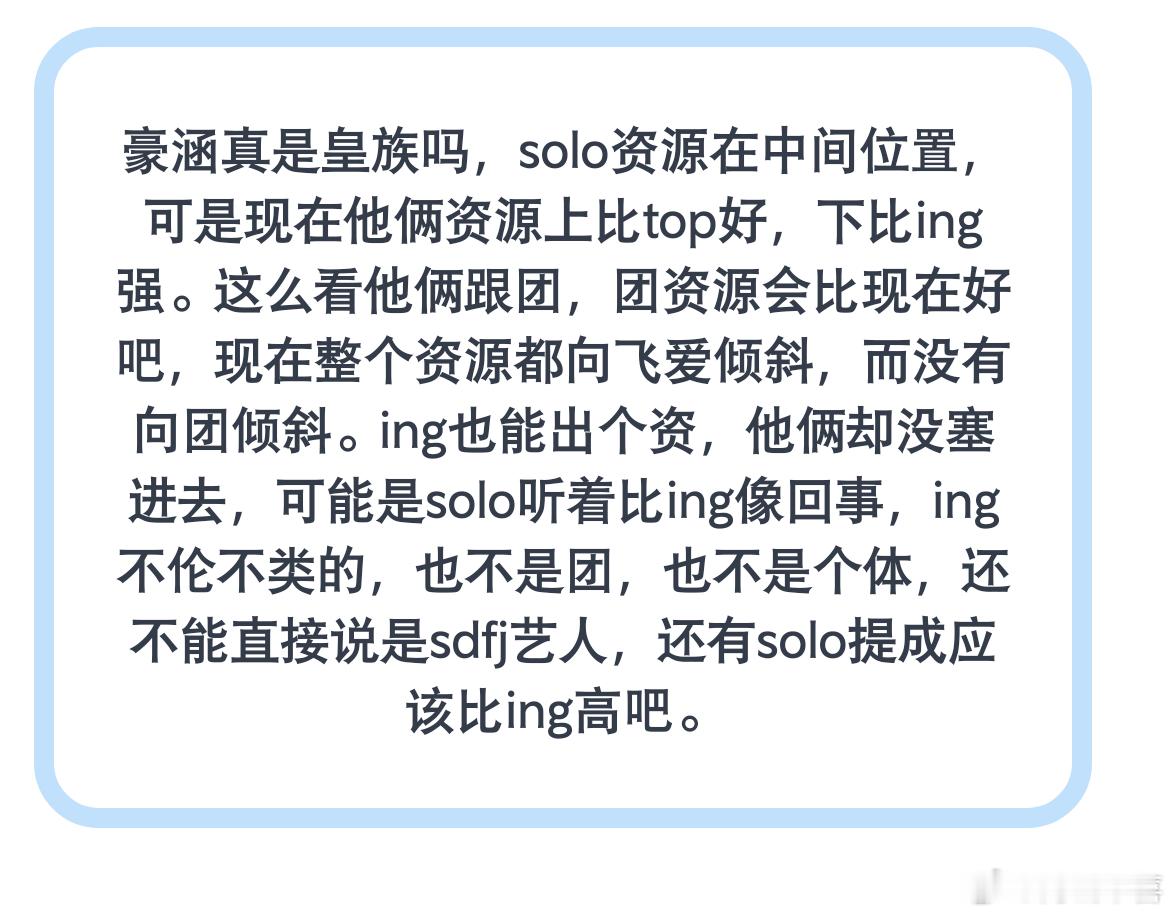 豪涵真是皇族吗，solo资源在中间位置，可是现在他俩资源上比top好，下比ing强。这么看他俩跟团，团资源会比现在好吧，现在整个资源都向飞爱倾斜，而没有向团倾斜。ing也能出个资，他俩却没塞进去，可能是solo听着比ing像回事，ing不伦不类的，也不是团，也不是个体，还不能直接说是sdfj艺人，还有solo提成应该比ing高吧。